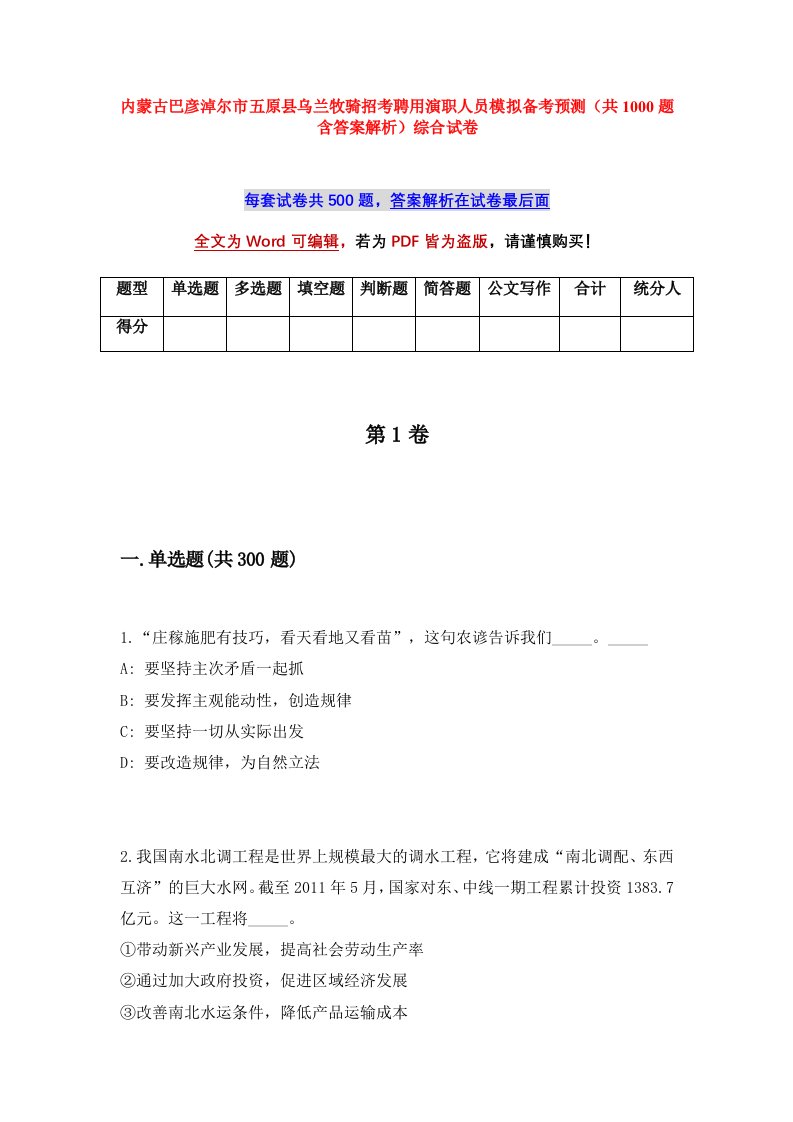 内蒙古巴彦淖尔市五原县乌兰牧骑招考聘用演职人员模拟备考预测（共1000题含答案解析）综合试卷

每套试卷共500题，答案解析在试卷最后面

全文为Word可编辑，若为PDF皆为盗版，请谨慎购买！

| 题型 | 单选题 | 多选题 | 填空题 | 判断题 | 简答题 | 公文写作 | 合计 | 统分人 |
|---|---|---|---|---|---|---|---|---|
| 得分 | | | | | | | | |

第1卷

一.单选题(共300题)

1.“庄稼施肥有技巧，看天看地又看苗”，这句农谚告诉我们_____。_____
A: 要坚持主次矛盾一起抓
B: 要发挥主观能动性，创造规律
C: 要坚持一切从实际出发
D: 要改造规律，为自然立法

2.我国南水北调工程是世界上规模最大的调水工程，它将建成“南北调配、东西互济”的巨大水网。截至2011年5月，国家对东、中线一期工程累计投资1383.7亿元。这一工程将_____。
①带动新兴产业发展，提高社会劳动生产率
②通过加大政府投资，促进区域经济发展
③改善南北水运条件，降低产品运输成本